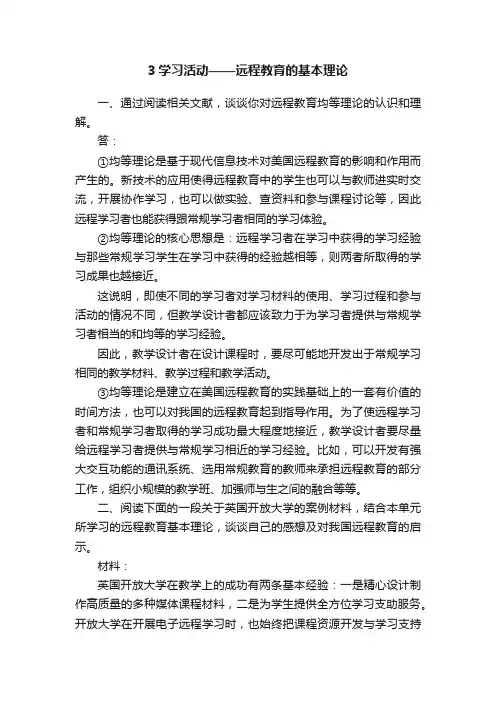 3 学习活动——远程教育的基本理论

一、通过阅读相关文献，谈谈你对远程教育均等理论的认识和理解。

答：

①均等理论是基于现代信息技术对美国远程教育的影响和作用而产生的。新技术的应用使得远程教育中的学生也可以与教师进实时交流，开展协作学习，也可以做实验、查资料和参与课程讨论等，因此远程学习者也能获得跟常规学习者相同的学习体验。

②均等理论的核心思想是：远程学习者在学习中获得的学习经验与那些常规学习学生在学习中获得的经验越相等，则两者所取得的学习成果也越接近。

这说明，即使不同的学习者对学习材料的使用、学习过程和参与活动的情况不同，但教学设计者都应该致力于为学习者提供与常规学习者相当的和均等的学习经验。

因此，教学设计者在设计课程时，要尽可能地开发出于常规学习相同的教学材料、教学过程和教学活动。

③均等理论是建立在美国远程教育的实践基础上的一套有价值的时间方法，也可以对我国的远程教育起到指导作用。为了使远程学习者和常规学习者取得的学习成功最大程度地接近，教学设计者要尽量给远程学习者提供与常规学习相近的学习经验。比如，可以开发有强大交互功能的通讯系统、选用常规教育的教师来承担远程教育的部分工作，组织小规模的教学班、加强师与生之间的融合等等。

二、阅读下面的一段关于英国开放大学的案例材料，结合本单元所学习的远程教育基本理论，谈谈自己的感想及对我国远程教育的启示。

材料：

英国开放大学在教学上的成功有两条基本经验：一是精心设计制作高质量的多种媒体课程材料，二是为学生提供全方位学习支助服务。开放大学在开展电子远程学习时，也始终把课程资源开发与学习支持